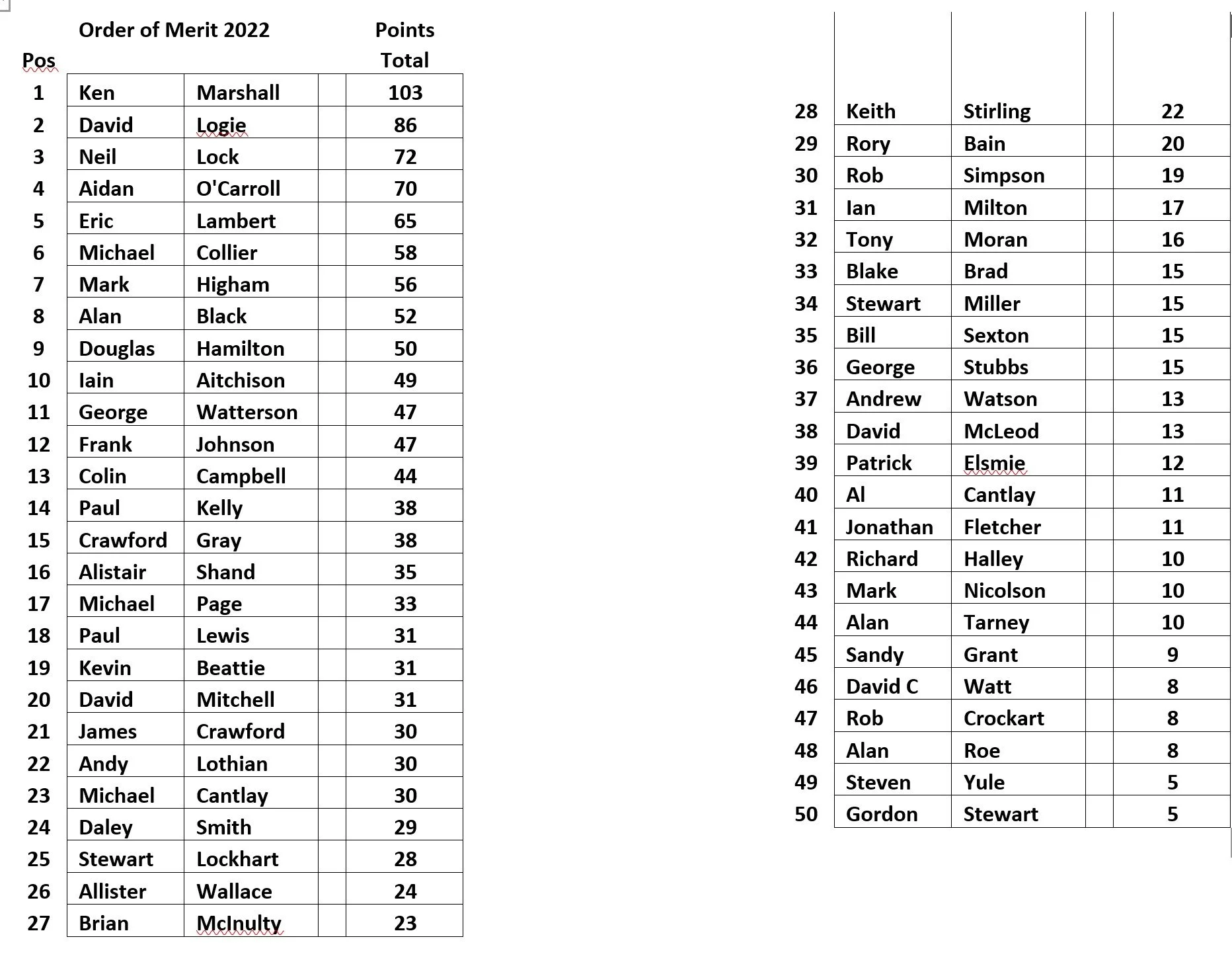 | Pos | Order of Merit 2022 | | | Points Total |
|---|---|---|---|---|
| 1 | Ken | Marshall | | 103 |
| 2 | David | Logie | | 86 |
| 3 | Neil | Lock | | 72 |
| 4 | Aidan | O'Carroll | | 70 |
| 5 | Eric | Lambert | | 65 |
| 6 | Michael | Collier | | 58 |
| 7 | Mark | Higham | | 56 |
| 8 | Alan | Black | | 52 |
| 9 | Douglas | Hamilton | | 50 |
| 10 | Iain | Aitchison | | 49 |
| 11 | George | Watterson | | 47 |
| 12 | Frank | Johnson | | 47 |
| 13 | Colin | Campbell | | 44 |
| 14 | Paul | Kelly | | 38 |
| 15 | Crawford | Gray | | 38 |
| 16 | Alistair | Shand | | 35 |
| 17 | Michael | Page | | 33 |
| 18 | Paul | Lewis | | 31 |
| 19 | Kevin | Beattie | | 31 |
| 20 | David | Mitchell | | 31 |
| 21 | James | Crawford | | 30 |
| 22 | Andy | Lothian | | 30 |
| 23 | Michael | Cantlay | | 30 |
| 24 | Daley | Smith | | 29 |
| 25 | Stewart | Lockhart | | 28 |
| 26 | Allister | Wallace | | 24 |
| 27 | Brian | McInulty | | 23 |

| | | | | |
|---|---|---|---|---|
| 28 | Keith | Stirling | | 22 |
| 29 | Rory | Bain | | 20 |
| 30 | Rob | Simpson | | 19 |
| 31 | Ian | Milton | | 17 |
| 32 | Tony | Moran | | 16 |
| 33 | Blake | Brad | | 15 |
| 34 | Stewart | Miller | | 15 |
| 35 | Bill | Sexton | | 15 |
| 36 | George | Stubbs | | 15 |
| 37 | Andrew | Watson | | 13 |
| 38 | David | McLeod | | 13 |
| 39 | Patrick | Elsmie | | 12 |
| 40 | Al | Cantlay | | 11 |
| 41 | Jonathan | Fletcher | | 11 |
| 42 | Richard | Halley | | 10 |
| 43 | Mark | Nicolson | | 10 |
| 44 | Alan | Tarney | | 10 |
| 45 | Sandy | Grant | | 9 |
| 46 | David C | Watt | | 8 |
| 47 | Rob | Crockart | | 8 |
| 48 | Alan | Roe | | 8 |
| 49 | Steven | Yule | | 5 |
| 50 | Gordon | Stewart | | 5 |